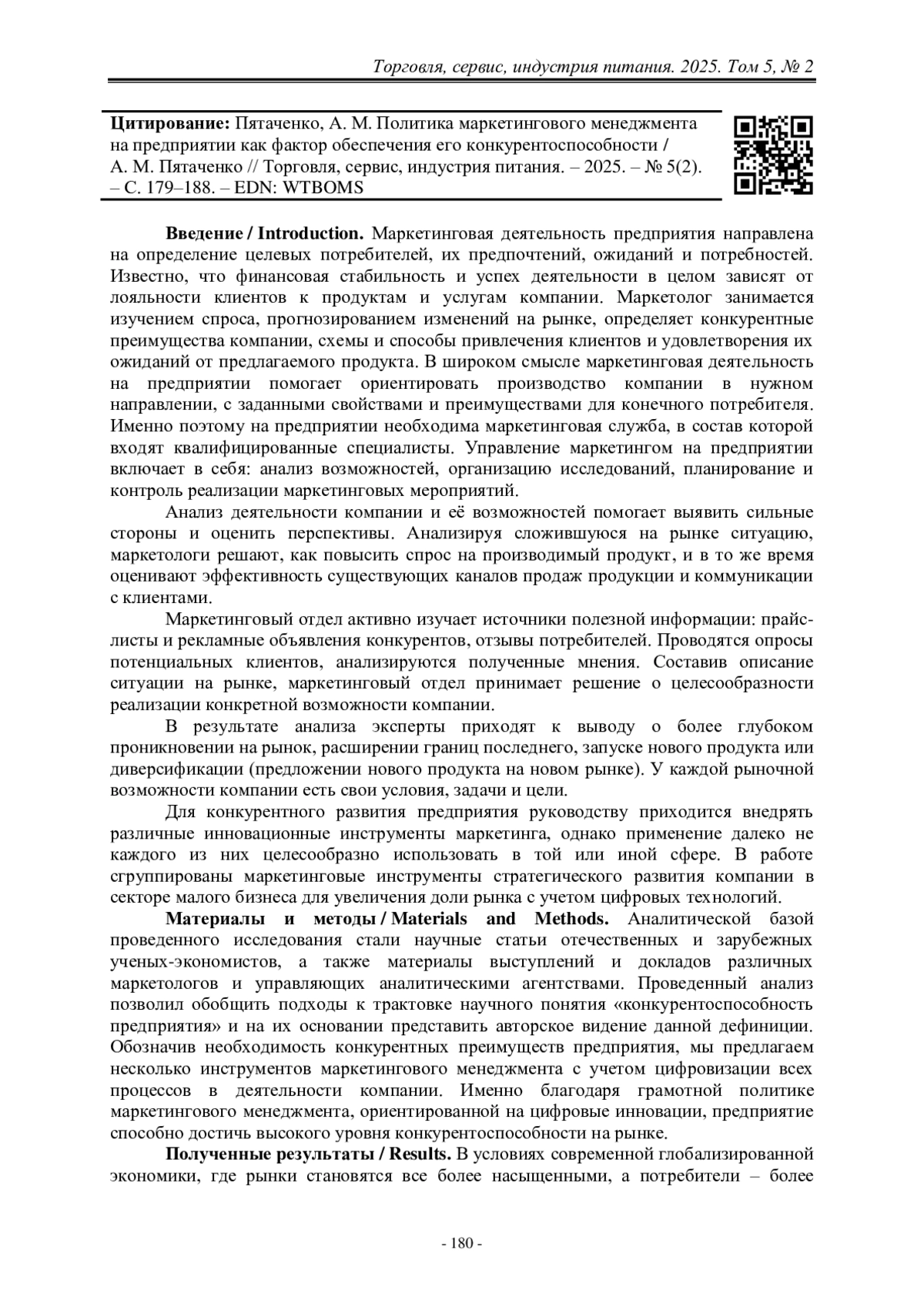 Торговля, сервис, индустрия питания. 2025. Том 5, № 2

**Цитирование:** Пятаченко, А. М. Политика маркетингового менеджмента на предприятии как фактор обеспечения его конкурентоспособности / А. М. Пятаченко // Торговля, сервис, индустрия питания. – 2025. – № 5(2). – С. 179–188. – EDN: WTBOMS

**Введение / Introduction.** Маркетинговая деятельность предприятия направлена на определение целевых потребителей, их предпочтений, ожиданий и потребностей. Известно, что финансовая стабильность и успех деятельности в целом зависят от лояльности клиентов к продуктам и услугам компании. Маркетолог занимается изучением спроса, прогнозированием изменений на рынке, определяет конкурентные преимущества компании, схемы и способы привлечения клиентов и удовлетворения их ожиданий от предлагаемого продукта. В широком смысле маркетинговая деятельность на предприятии помогает ориентировать производство компании в нужном направлении, с заданными свойствами и преимуществами для конечного потребителя. Именно поэтому на предприятии необходима маркетинговая служба, в состав которой входят квалифицированные специалисты. Управление маркетингом на предприятии включает в себя: анализ возможностей, организацию исследований, планирование и контроль реализации маркетинговых мероприятий.

Анализ деятельности компании и её возможностей помогает выявить сильные стороны и оценить перспективы. Анализируя сложившуюся на рынке ситуацию, маркетологи решают, как повысить спрос на производимый продукт, и в то же время оценивают эффективность существующих каналов продаж продукции и коммуникации с клиентами.

Маркетинговый отдел активно изучает источники полезной информации: прайс-листы и рекламные объявления конкурентов, отзывы потребителей. Проводятся опросы потенциальных клиентов, анализируются полученные мнения. Составив описание ситуации на рынке, маркетинговый отдел принимает решение о целесообразности реализации конкретной возможности компании.

В результате анализа эксперты приходят к выводу о более глубоком проникновении на рынок, расширении границ последнего, запуске нового продукта или диверсификации (предложении нового продукта на новом рынке). У каждой рыночной возможности компании есть свои условия, задачи и цели.

Для конкурентного развития предприятия руководству приходится внедрять различные инновационные инструменты маркетинга, однако применение далеко не каждого из них целесообразно использовать в той или иной сфере. В работе сгруппированы маркетинговые инструменты стратегического развития компании в секторе малого бизнеса для увеличения доли рынка с учетом цифровых технологий.

**Материалы и методы / Materials and Methods.** Аналитической базой проведенного исследования стали научные статьи отечественных и зарубежных ученых-экономистов, а также материалы выступлений и докладов различных маркетологов и управляющих аналитическими агентствами. Проведенный анализ позволил обобщить подходы к трактовке научного понятия «конкурентоспособность предприятия» и на их основании представить авторское видение данной дефиниции. Обозначив необходимость конкурентных преимуществ предприятия, мы предлагаем несколько инструментов маркетингового менеджмента с учетом цифровизации всех процессов в деятельности компании. Именно благодаря грамотной политике маркетингового менеджмента, ориентированной на цифровые инновации, предприятие способно достичь высокого уровня конкурентоспособности на рынке.

**Полученные результаты / Results.** В условиях современной глобализированной экономики, где рынки становятся все более насыщенными, а потребители – более

- 180 -